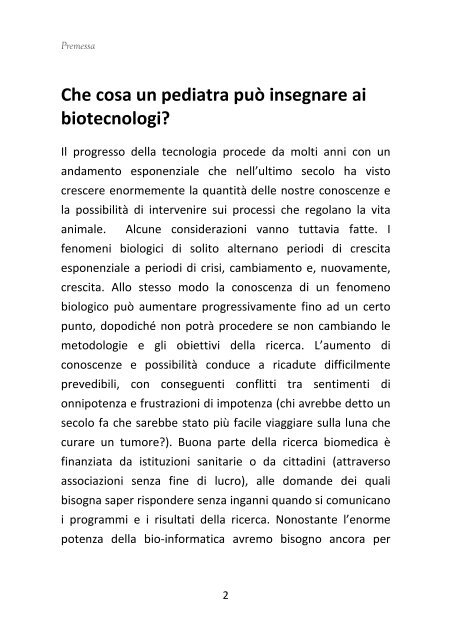 Premessa

Che cosa un pediatra può insegnare ai biotecnologi?

Il progresso della tecnologia procede da molti anni con un andamento esponenziale che nell'ultimo secolo ha visto crescere enormemente la quantità delle nostre conoscenze e la possibilità di intervenire sui processi che regolano la vita animale. Alcune considerazioni vanno tuttavia fatte. I fenomeni biologici di solito alternano periodi di crescita esponenziale a periodi di crisi, cambiamento e, nuovamente, crescita. Allo stesso modo la conoscenza di un fenomeno biologico può aumentare progressivamente fino ad un certo punto, dopodiché non potrà procedere se non cambiando le metodologie e gli obiettivi della ricerca. L'aumento di conoscenze e possibilità conduce a ricadute difficilmente prevedibili, con conseguenti conflitti tra sentimenti di onnipotenza e frustrazioni di impotenza (chi avrebbe detto un secolo fa che sarebbe stato più facile viaggiare sulla luna che curare un tumore?). Buona parte della ricerca biomedica è finanziata da istituzioni sanitarie o da cittadini (attraverso associazioni senza fine di lucro), alle domande dei quali bisogna saper rispondere senza inganni quando si comunicano i programmi e i risultati della ricerca. Nonostante l'enorme potenza della bio-informatica avremo bisogno ancora per

2